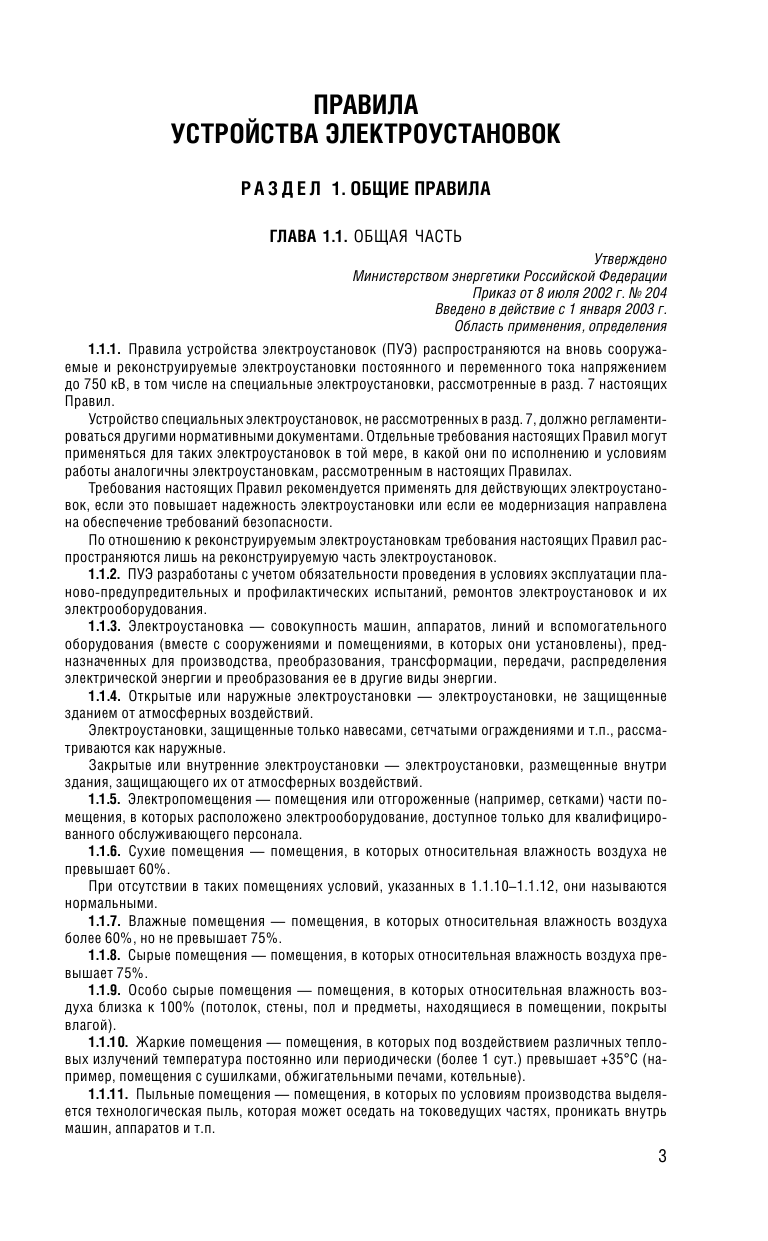 ПРАВИЛА
УСТРОЙСТВА ЭЛЕКТРОУСТАНОВОК

РАЗДЕЛ 1. ОБЩИЕ ПРАВИЛА

ГЛАВА 1.1. ОБЩАЯ ЧАСТЬ

Утверждено
Министерством энергетики Российской Федерации
Приказ от 8 июля 2002 г. № 204
Введено в действие с 1 января 2003 г.
Область применения, определения

1.1.1. Правила устройства электроустановок (ПУЭ) распространяются на вновь сооружаемые и реконструируемые электроустановки постоянного и переменного тока напряжением до 750 кВ, в том числе на специальные электроустановки, рассмотренные в разд. 7 настоящих Правил.

Устройство специальных электроустановок, не рассмотренных в разд. 7, должно регламентироваться другими нормативными документами. Отдельные требования настоящих Правил могут применяться для таких электроустановок в той мере, в какой они по исполнению и условиям работы аналогичны электроустановкам, рассмотренным в настоящих Правилах.

Требования настоящих Правил рекомендуется применять для действующих электроустановок, если это повышает надежность электроустановки или если ее модернизация направлена на обеспечение требований безопасности.

По отношению к реконструируемым электроустановкам требования настоящих Правил распространяются лишь на реконструируемую часть электроустановок.

1.1.2. ПУЭ разработаны с учетом обязательности проведения в условиях эксплуатации планово-предупредительных и профилактических испытаний, ремонтов электроустановок и их электрооборудования.

1.1.3. Электроустановка — совокупность машин, аппаратов, линий и вспомогательного оборудования (вместе с сооружениями и помещениями, в которых они установлены), предназначенных для производства, преобразования, трансформации, передачи, распределения электрической энергии и преобразования ее в другие виды энергии.

1.1.4. Открытые или наружные электроустановки — электроустановки, не защищенные зданием от атмосферных воздействий.

Электроустановки, защищенные только навесами, сетчатыми ограждениями и т.п., рассматриваются как наружные.

Закрытые или внутренние электроустановки — электроустановки, размещенные внутри здания, защищающего их от атмосферных воздействий.

1.1.5. Электропомещения — помещения или отгороженные (например, сетками) части помещения, в которых расположено электрооборудование, доступное только для квалифицированного обслуживающего персонала.

1.1.6. Сухие помещения — помещения, в которых относительная влажность воздуха не превышает 60%.

При отсутствии в таких помещениях условий, указанных в 1.1.10–1.1.12, они называются нормальными.

1.1.7. Влажные помещения — помещения, в которых относительная влажность воздуха более 60%, но не превышает 75%.

1.1.8. Сырые помещения — помещения, в которых относительная влажность воздуха превышает 75%.

1.1.9. Особо сырые помещения — помещения, в которых относительная влажность воздуха близка к 100% (потолок, стены, пол и предметы, находящиеся в помещении, покрыты влагой).

1.1.10. Жаркие помещения — помещения, в которых под воздействием различных тепловых излучений температура постоянно или периодически (более 1 сут.) превышает +35°С (например, помещения с сушилками, обжигательными печами, котельные).

1.1.11. Пыльные помещения — помещения, в которых по условиям производства выделяется технологическая пыль, которая может оседать на токоведущих частях, проникать внутрь машин, аппаратов и т.п.

3